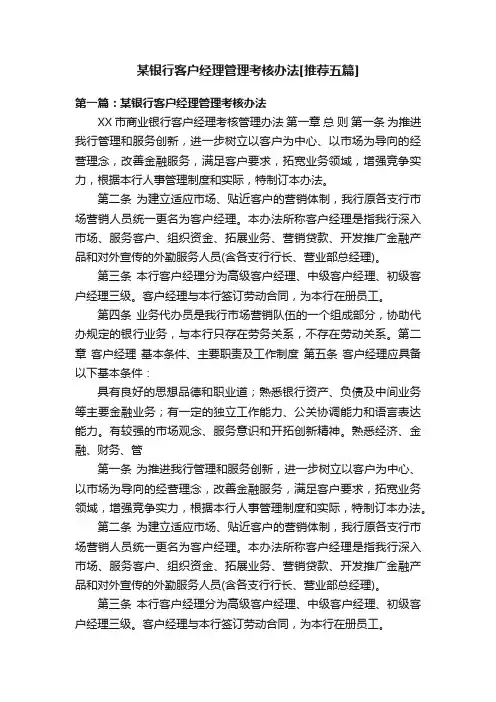 某银行客户经理管理考核办法[推荐五篇]

第一篇：某银行客户经理管理考核办法

XX 市商业银行客户经理考核管理办法 第一章 总 则 第一条 为推进我行管理和服务创新，进一步树立以客户为中心、以市场为导向的经营理念，改善金融服务，满足客户要求，拓宽业务领域，增强竞争实力，根据本行人事管理制度和实际，特制订本办法。

第二条 为建立适应市场、贴近客户的营销体制，我行原各支行市场营销人员统一更名为客户经理。本办法所称客户经理是指我行深入市场、服务客户、组织资金、拓展业务、营销贷款、开发推广金融产品和对外宣传的外勤服务人员(含各支行行长、营业部总经理)。

第三条 本行客户经理分为高级客户经理、中级客户经理、初级客户经理三级。客户经理与本行签订劳动合同，为本行在册员工。

第四条 业务代办员是我行市场营销队伍的一个组成部分，协助代办规定的银行业务，与本行只存在劳务关系，不存在劳动关系。第二章 客户经理 基本条件、主要职责及工作制度 第五条 客户经理应具备以下基本条件：

具有良好的思想品德和职业道；熟悉银行资产、负债及中间业务等主要金融业务；有一定的独立工作能力、公关协调能力和语言表达能力。有较强的市场观念、服务意识和开拓创新精神。熟悉经济、金融、财务、管

第一条 为推进我行管理和服务创新，进一步树立以客户为中心、以市场为导向的经营理念，改善金融服务，满足客户要求，拓宽业务领域，增强竞争实力，根据本行人事管理制度和实际，特制订本办法。

第二条 为建立适应市场、贴近客户的营销体制，我行原各支行市场营销人员统一更名为客户经理。本办法所称客户经理是指我行深入市场、服务客户、组织资金、拓展业务、营销贷款、开发推广金融产品和对外宣传的外勤服务人员(含各支行行长、营业部总经理)。

第三条 本行客户经理分为高级客户经理、中级客户经理、初级客户经理三级。客户经理与本行签订劳动合同，为本行在册员工。